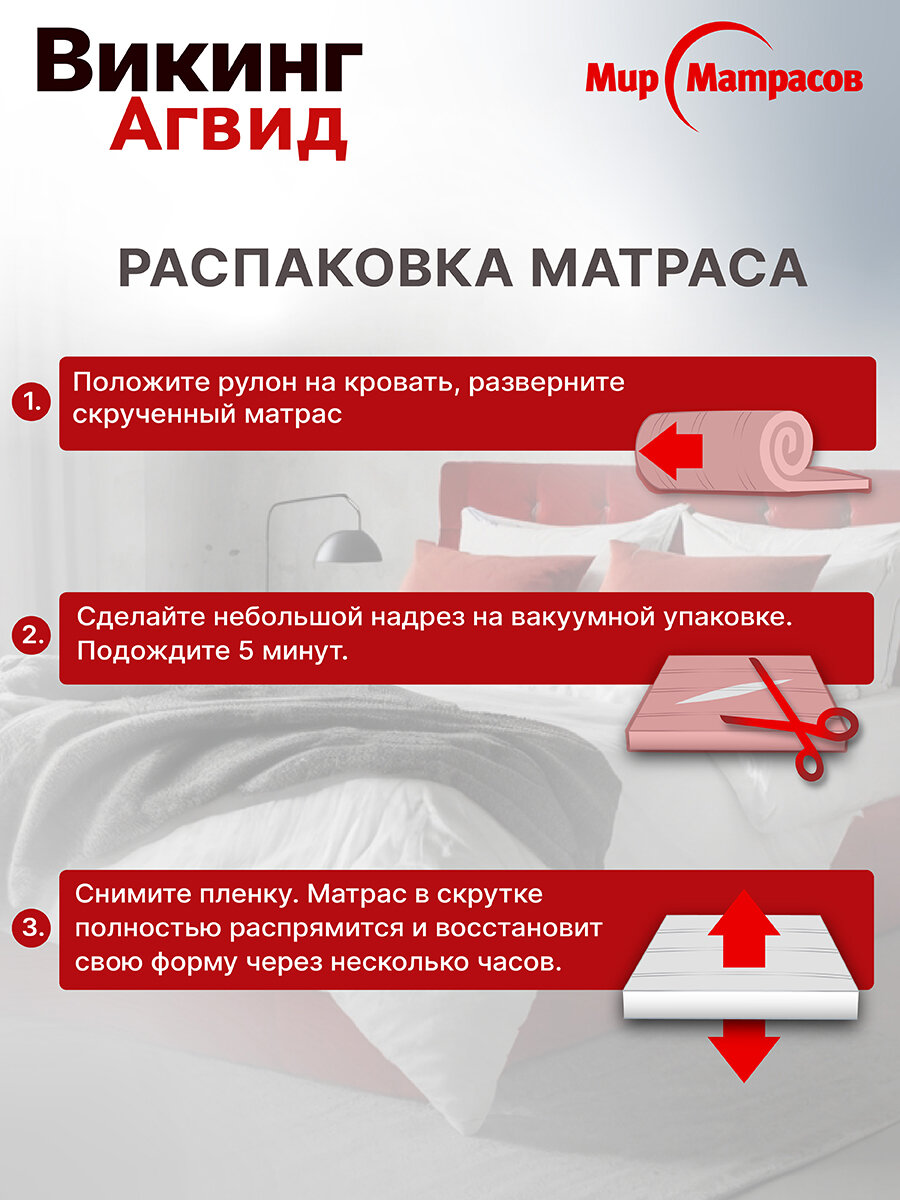 Викинг
Агвид

Мир Матрасов

РАСПАКОВКА МАТРАСА

1. Положите рулон на кровать, разверните скрученный матрас

2. Сделайте небольшой надрез на вакуумной упаковке. Подождите 5 минут.

3. Снимите пленку. Матрас в скрутке полностью распрямится и восстановит свою форму через несколько часов.